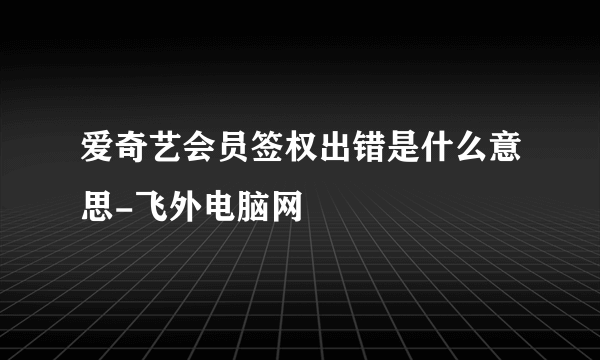 爱奇艺会员签权出错是什么意思-飞外电脑网